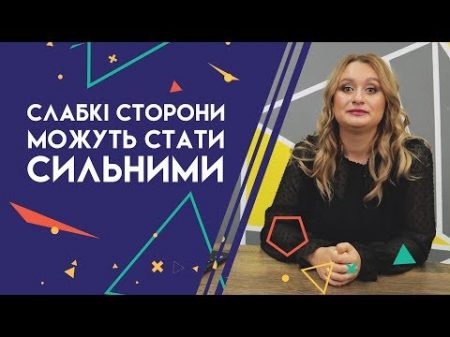 СЛАБКІ СТОРОНИ МОЖУТЬ СТАТИ СИЛЬНИМИ